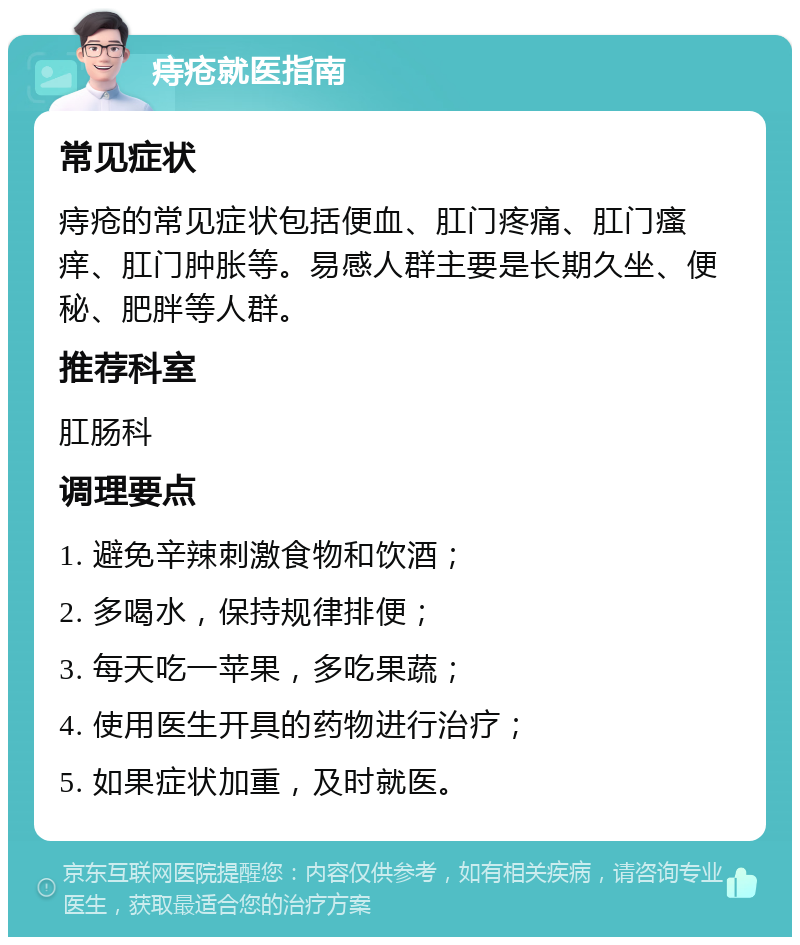 痔疮就医指南

常见症状

痔疮的常见症状包括便血、肛门疼痛、肛门瘙痒、肛门肿胀等。易感人群主要是长期久坐、便秘、肥胖等人群。

推荐科室

肛肠科

调理要点

1. 避免辛辣刺激食物和饮酒；

2. 多喝水，保持规律排便；

3. 每天吃一苹果，多吃果蔬；

4. 使用医生开具的药物进行治疗；

5. 如果症状加重，及时就医。

京东互联网医院提醒您：内容仅供参考，如有相关疾病，请咨询专业医生，获取最适合您的治疗方案